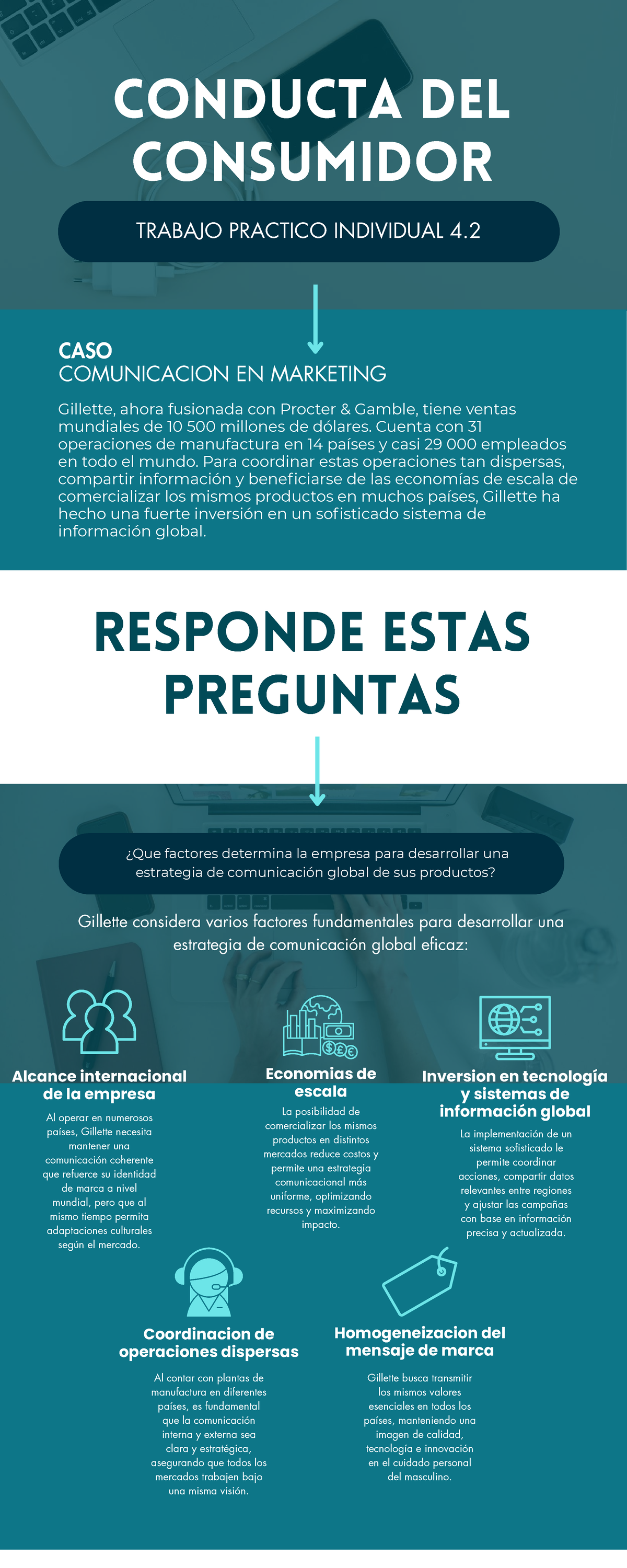 CONDUCTA DEL CONSUMIDOR

TRABAJO PRACTICO INDIVIDUAL 4.2

CASO
COMUNICACION EN MARKETING

Gillette, ahora fusionada con Procter & Gamble, tiene ventas mundiales de 10 500 millones de dólares. Cuenta con 31 operaciones de manufactura en 14 países y casi 29 000 empleados en todo el mundo. Para coordinar estas operaciones tan dispersas, compartir información y beneficiarse de las economías de escala de comercializar los mismos productos en muchos países, Gillette ha hecho una fuerte inversión en un sofisticado sistema de información global.

RESPONDE ESTAS PREGUNTAS

¿Que factores determina la empresa para desarrollar una estrategia de comunicación global de sus productos?

Gillette considera varios factores fundamentales para desarrollar una estrategia de comunicación global eficaz:

Alcance internacional de la empresa

Al operar en numerosos países, Gillette necesita mantener una comunicación coherente que refuerce su identidad de marca a nivel mundial, pero que al mismo tiempo permita adaptaciones culturales según el mercado.

Economias de escala

La posibilidad de comercializar los mismos productos en distintos mercados reduce costos y permite una estrategia comunicacional más uniforme, optimizando recursos y maximizando impacto.

Inversion en tecnología y sistemas de información global

La implementación de un sistema sofisticado le permite coordinar acciones, compartir datos relevantes entre regiones y ajustar las campañas con base en información precisa y actualizada.

Coordinacion de operaciones dispersas

Al contar con plantas de manufactura en diferentes países, es fundamental que la comunicación interna y externa sea clara y estratégica, asegurando que todos los mercados trabajen bajo una misma visión.

Homogeneizacion del mensaje de marca

Gillette busca transmitir los mismos valores esenciales en todos los países, manteniendo una imagen de calidad, tecnología e innovación en el cuidado personal del masculino.